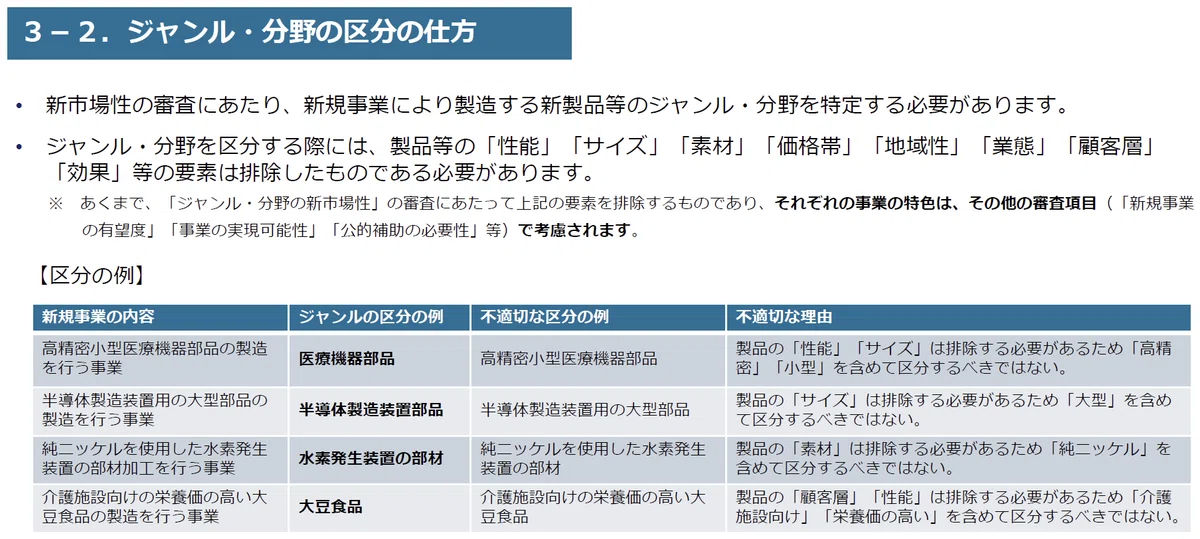 3－2．ジャンル・分野の区分の仕方

• 新市場性の審査にあたり、新規事業により製造する新製品等のジャンル・分野を特定する必要があります。

• ジャンル・分野を区分する際には、製品等の「性能」「サイズ」「素材」「価格帯」「地域性」「業態」「顧客層」「効果」等の要素は排除したものである必要があります。

※ あくまで、「ジャンル・分野の新市場性」の審査にあたって上記の要素を排除するものであり、それぞれの事業の特色は、その他の審査項目（「新規事業の有望度」「事業の実現可能性」「公的補助の必要性」等）で考慮されます。

【区分の例】

| 新規事業の内容 | ジャンルの区分の例 | 不適切な区分の例 | 不適切な理由 |
|---|---|---|---|
| 高精密小型医療機器部品の製造を行う事業 | 医療機器部品 | 高精密小型医療機器部品 | 製品の「性能」「サイズ」は排除する必要があるため「高精密」「小型」を含めて区分するべきではない。 |
| 半導体製造装置用の大型部品の製造を行う事業 | 半導体製造装置部品 | 半導体製造装置用の大型部品 | 製品の「サイズ」は排除する必要があるため「大型」を含めて区分するべきではない。 |
| 純ニッケルを使用した水素発生装置の部材加工を行う事業 | 水素発生装置の部材 | 純ニッケルを使用した水素発生装置の部材 | 製品の「素材」は排除する必要があるため「純ニッケル」を含めて区分するべきではない。 |
| 介護施設向けの栄養価の高い大豆食品の製造を行う事業 | 大豆食品 | 介護施設向けの栄養価の高い大豆食品 | 製品の「顧客層」「性能」は排除する必要があるため「介護施設向け」「栄養価の高い」を含めて区分するべきではない。 |